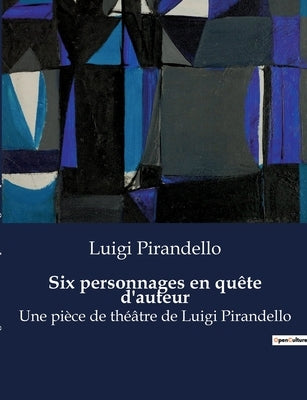 Luigi Pirandello

Six personnages en quête d'auteur

Une pièce de théâtre de Luigi Pirandello

OpenCulture